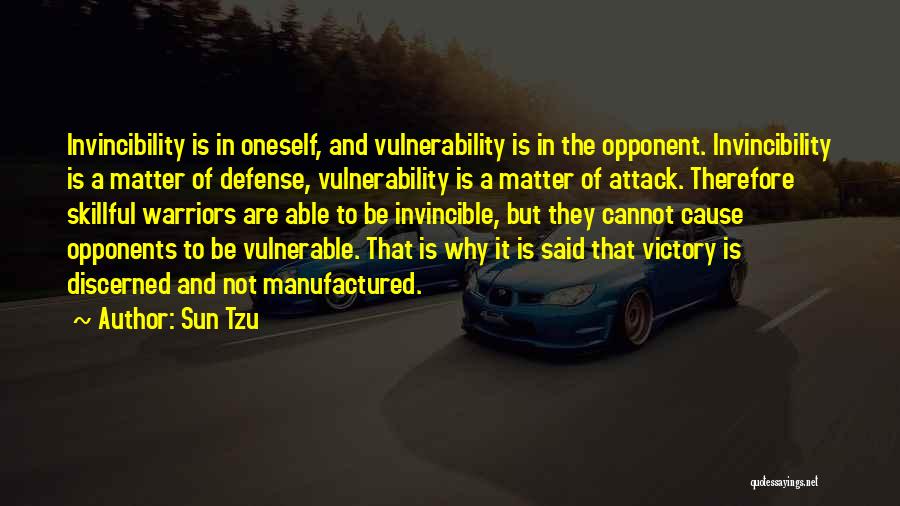 Invincibility is in oneself, and vulnerability is in the opponent. Invincibility is a matter of defense, vulnerability is a matter of attack. Therefore skillful warriors are able to be invincible, but they cannot cause opponents to be vulnerable. That is why it is said that victory is discerned and not manufactured.

~ Author: Sun Tzu

quotessayings.net